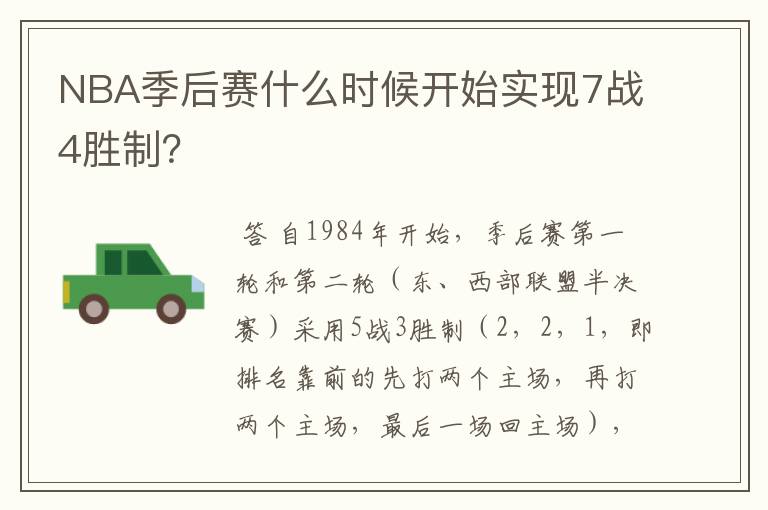 NBA季后赛什么时候开始实现7战4胜制?

答 自1984年开始，季后赛第一轮和第二轮（东、西部联盟半决赛）采用5战3胜制（2，2，1，即排名靠前的先打两个主场，再打两个主场，最后一场回主场），